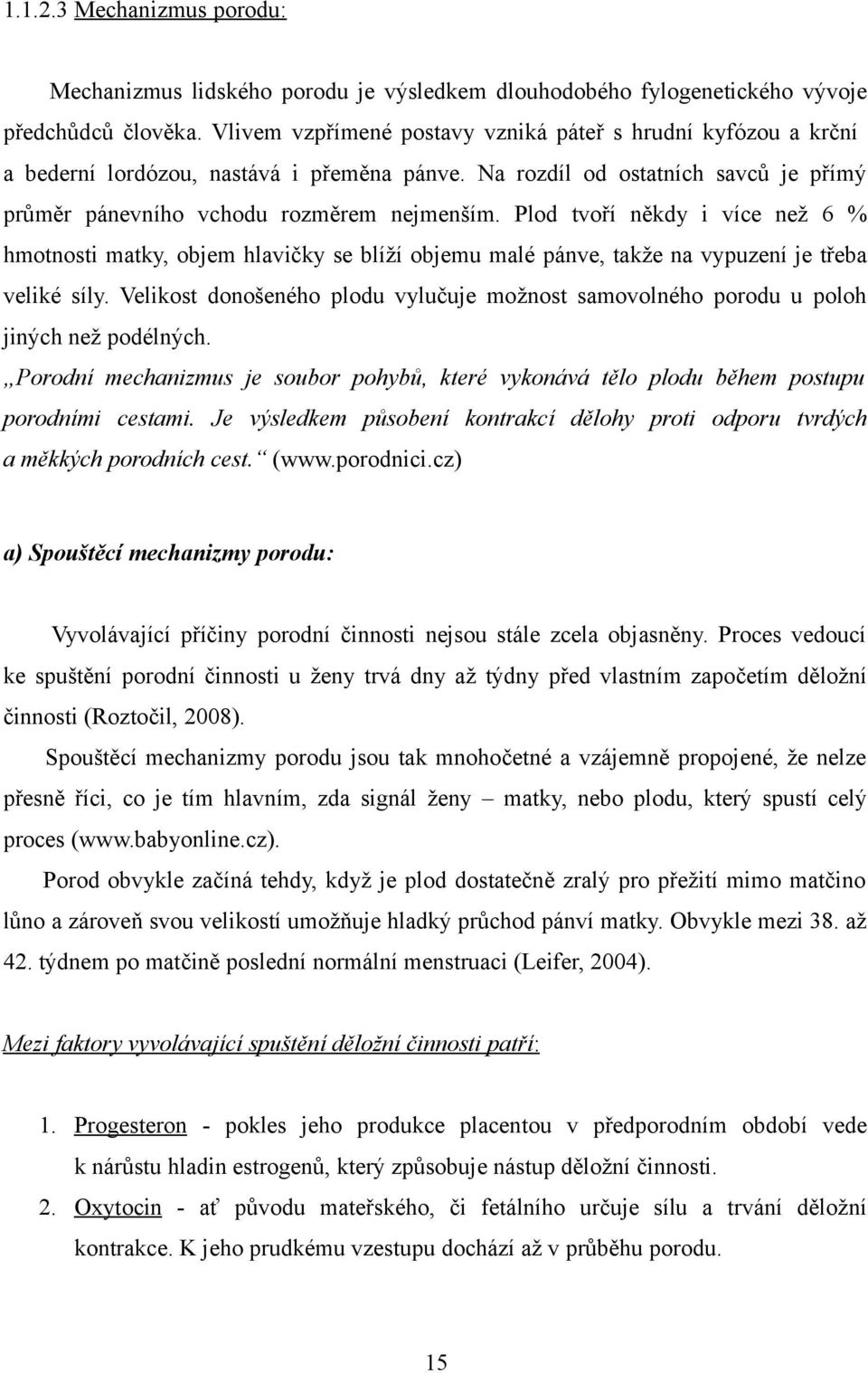 1.1.2.3 Mechanizmus porodu:

Mechanizmus lidského porodu je výsledkem dlouhodobého fylogenetického vývoje předchůdců člověka. Vlivem vzpřímené postavy vzniká páteř s hrudní kyfózou a krční a bederní lordózou, nastává i přeměna pánve. Na rozdíl od ostatních savců je přímý průměr pánevního vchodu rozměrem nejmenším. Plod tvoří někdy i více než 6 % hmotnosti matky, objem hlavičky se blíží objemu malé pánve, takže na vypuzení je třeba veliké síly. Velikost donošeného plodu vylučuje možnost samovolného porodu u poloh jiných než podélných.
„Porodní mechanizmus je soubor pohybů, které vykonává tělo plodu během postupu porodními cestami. Je výsledkem působení kontrakcí dělohy proti odporu tvrdých a měkkých porodních cest.“ (www.porodnici.cz)

a) Spouštěcí mechanizmy porodu:

Vyvolávající příčiny porodní činnosti nejsou stále zcela objasněny. Proces vedoucí ke spuštění porodní činnosti u ženy trvá dny až týdny před vlastním započetím děložní činnosti (Roztočil, 2008).

Spouštěcí mechanizmy porodu jsou tak mnohočetné a vzájemně propojené, že nelze přesně říci, co je tím hlavním, zda signál ženy – matky, nebo plodu, který spustí celý proces (www.babyonline.cz).

Porod obvykle začíná tehdy, když je plod dostatečně zralý pro přežití mimo matčino lůno a zároveň svou velikostí umožňuje hladký průchod pánví matky. Obvykle mezi 38. až 42. týdnem po matčině poslední normální menstruaci (Leifer, 2004).

Mezi faktory vyvolávající spuštění děložní činnosti patří:

1. Progesteron - pokles jeho produkce placentou v předporodním období vede k nárůstu hladin estrogenů, který způsobuje nástup děložní činnosti.
2. Oxytocin - ať původu mateřského, či fetálního určuje sílu a trvání děložní kontrakce. K jeho prudkému vzestupu dochází až v průběhu porodu.

15